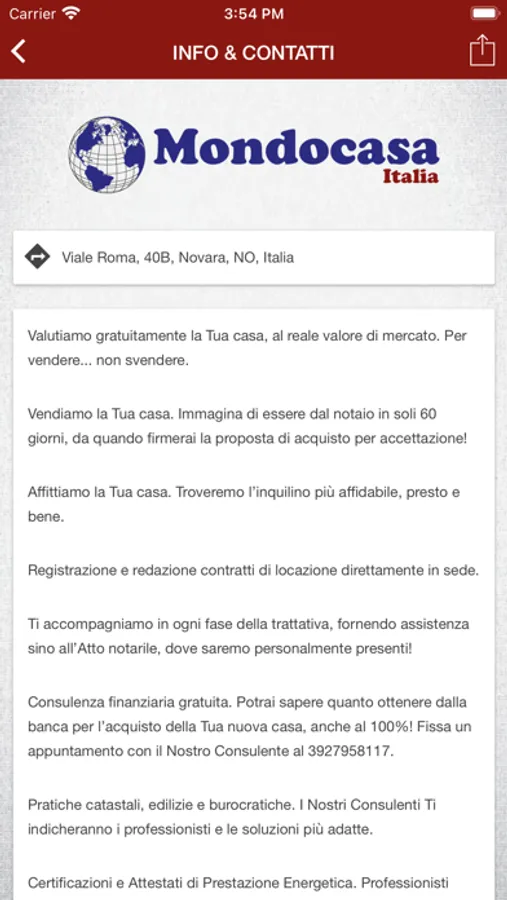 Carrier 3:54 PM

INFO & CONTATTI

Mondocasa
Italia

Viale Roma, 40B, Novara, NO, Italia

Valutiamo gratuitamente la Tua casa, al reale valore di mercato. Per vendere... non svendere.

Vendiamo la Tua casa. Immagina di essere dal notaio in soli 60 giorni, da quando firmerai la proposta di acquisto per accettazione!

Affittiamo la Tua casa. Troveremo l'inquilino più affidabile, presto e bene.

Registrazione e redazione contratti di locazione direttamente in sede.

Ti accompagniamo in ogni fase della trattativa, fornendo assistenza sino all'Atto notarile, dove saremo personalmente presenti!

Consulenza finanziaria gratuita. Potrai sapere quanto ottenere dalla banca per l'acquisto della Tua nuova casa, anche al 100%! Fissa un appuntamento con il Nostro Consulente al 3927958117.

Pratiche catastali, edilizie e burocratiche. I Nostri Consulenti Ti indicheranno i professionisti e le soluzioni più adatte.

Certificazioni e Attestati di Prestazione Energetica. Professionisti